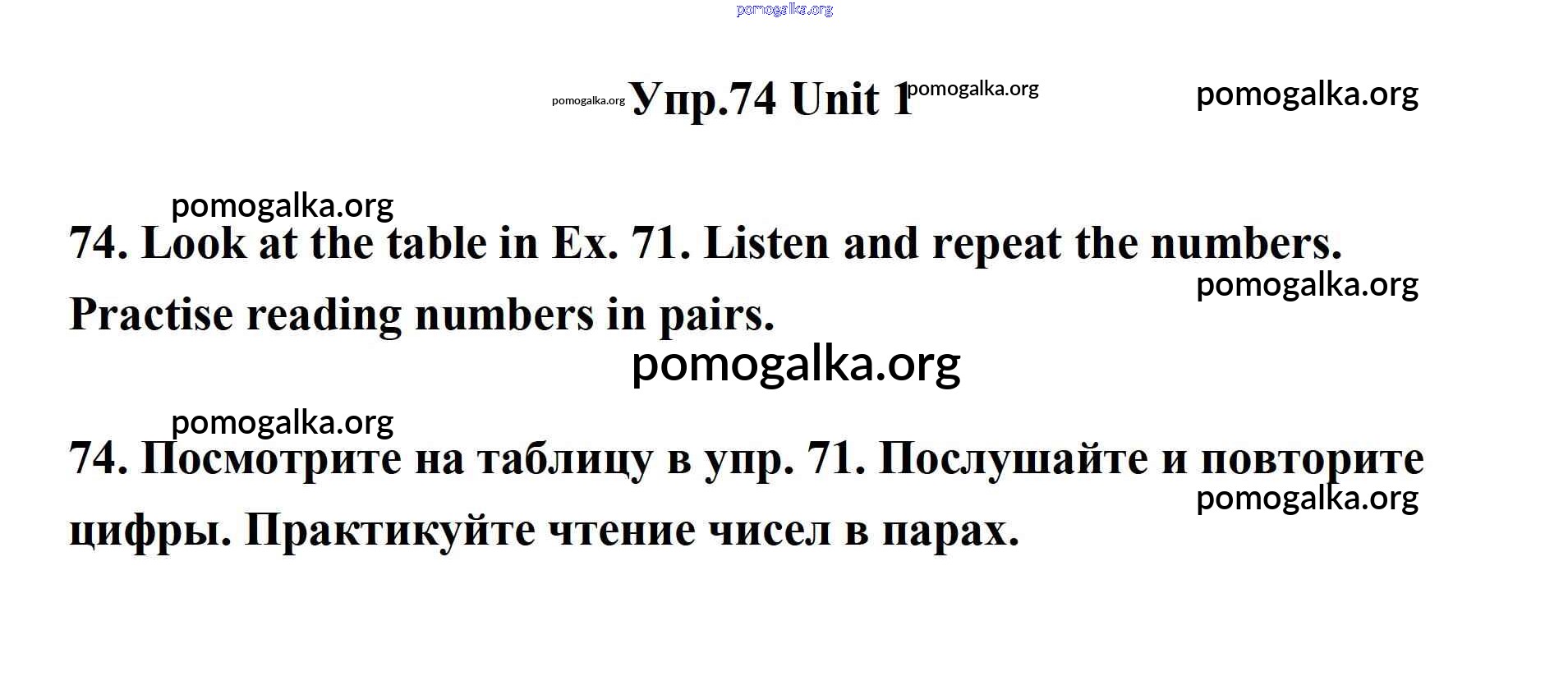 Упр.74 Unit 1

74. Look at the table in Ex. 71. Listen and repeat the numbers. Practise reading numbers in pairs.

74. Посмотрите на таблицу в упр. 71. Послушайте и повторите цифры. Практикуйте чтение чисел в парах.

pomogalka.org